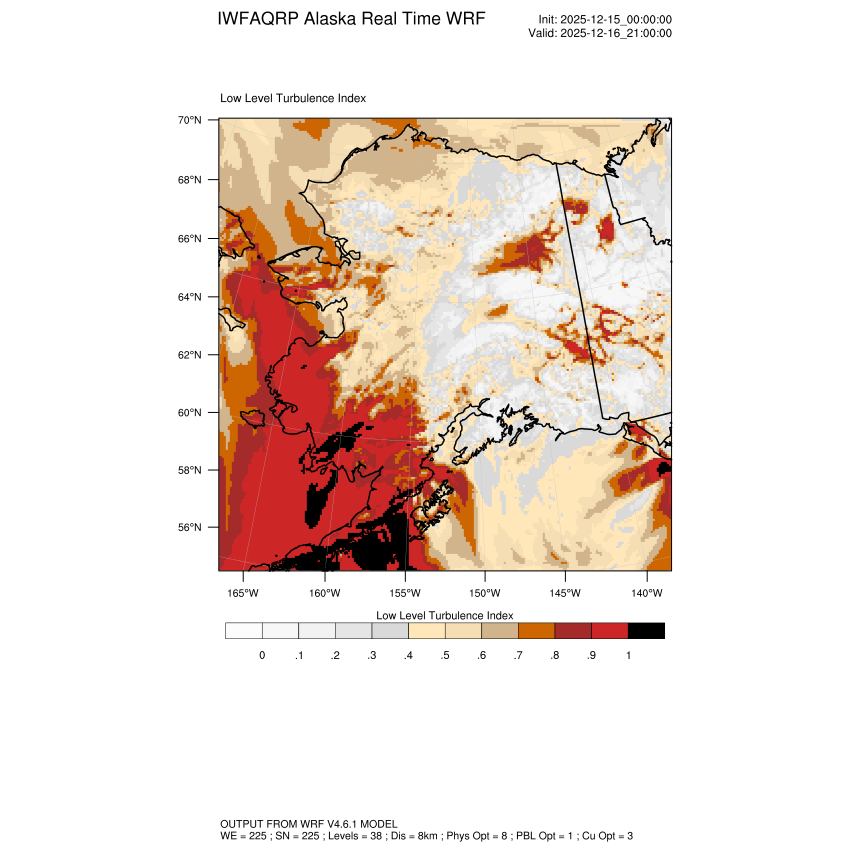 IWFAQRP Alaska Real Time WRF

Init: 2025-12-15_00:00:00
Valid: 2025-12-16_21:00:00

Low Level Turbulence Index

70°N
68°N
66°N
64°N
62°N
60°N
58°N
56°N

165°W 160°W 155°W 150°W 145°W 140°W

Low Level Turbulence Index

0 .1 .2 .3 .4 .5 .6 .7 .8 .9 1

OUTPUT FROM WRF V4.6.1 MODEL
WE = 225 ; SN = 225 ; Levels = 38 ; Dis = 8km ; Phys Opt = 8 ; PBL Opt = 1 ; Cu Opt = 3